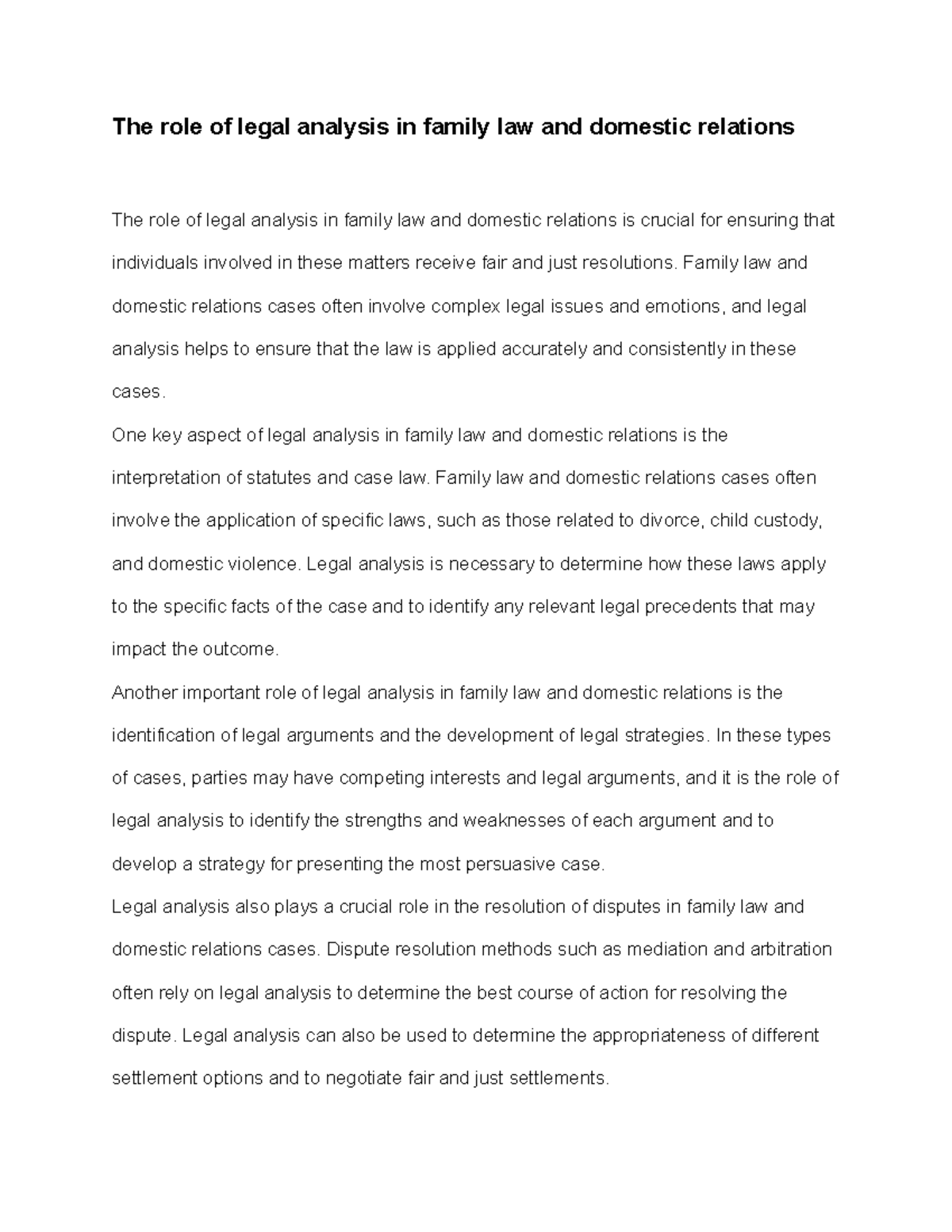 The role of legal analysis in family law and domestic relations

The role of legal analysis in family law and domestic relations is crucial for ensuring that individuals involved in these matters receive fair and just resolutions. Family law and domestic relations cases often involve complex legal issues and emotions, and legal analysis helps to ensure that the law is applied accurately and consistently in these cases.

One key aspect of legal analysis in family law and domestic relations is the interpretation of statutes and case law. Family law and domestic relations cases often involve the application of specific laws, such as those related to divorce, child custody, and domestic violence. Legal analysis is necessary to determine how these laws apply to the specific facts of the case and to identify any relevant legal precedents that may impact the outcome.

Another important role of legal analysis in family law and domestic relations is the identification of legal arguments and the development of legal strategies. In these types of cases, parties may have competing interests and legal arguments, and it is the role of legal analysis to identify the strengths and weaknesses of each argument and to develop a strategy for presenting the most persuasive case.

Legal analysis also plays a crucial role in the resolution of disputes in family law and domestic relations cases. Dispute resolution methods such as mediation and arbitration often rely on legal analysis to determine the best course of action for resolving the dispute. Legal analysis can also be used to determine the appropriateness of different settlement options and to negotiate fair and just settlements.